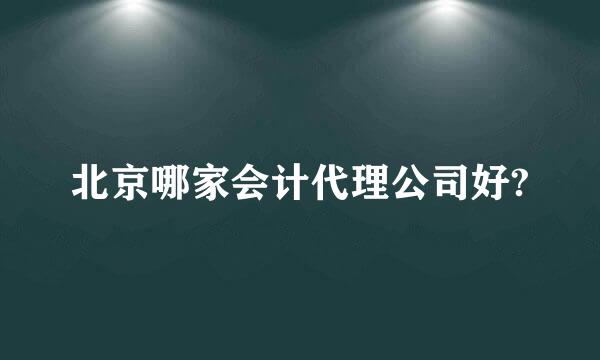 北京哪家会计代理公司好?